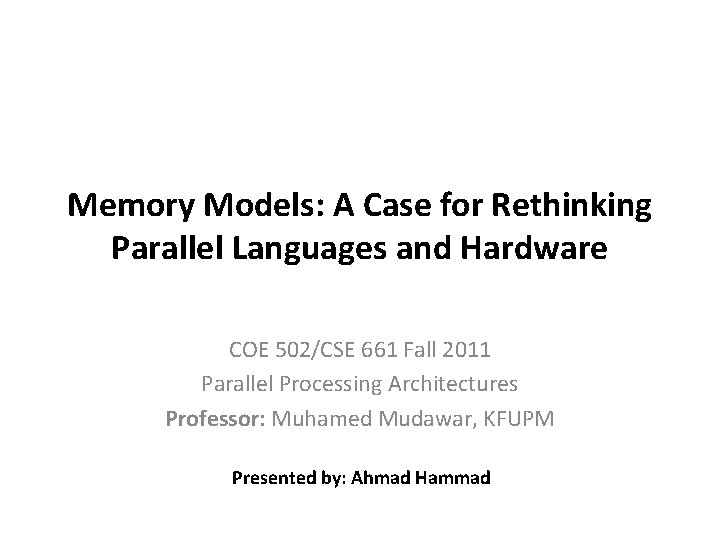 Memory Models: A Case for Rethinking Parallel Languages and Hardware

COE 502/CSE 661 Fall 2011
Parallel Processing Architectures
Professor: Muhamed Mudawar, KFUPM

Presented by: Ahmad Hammad